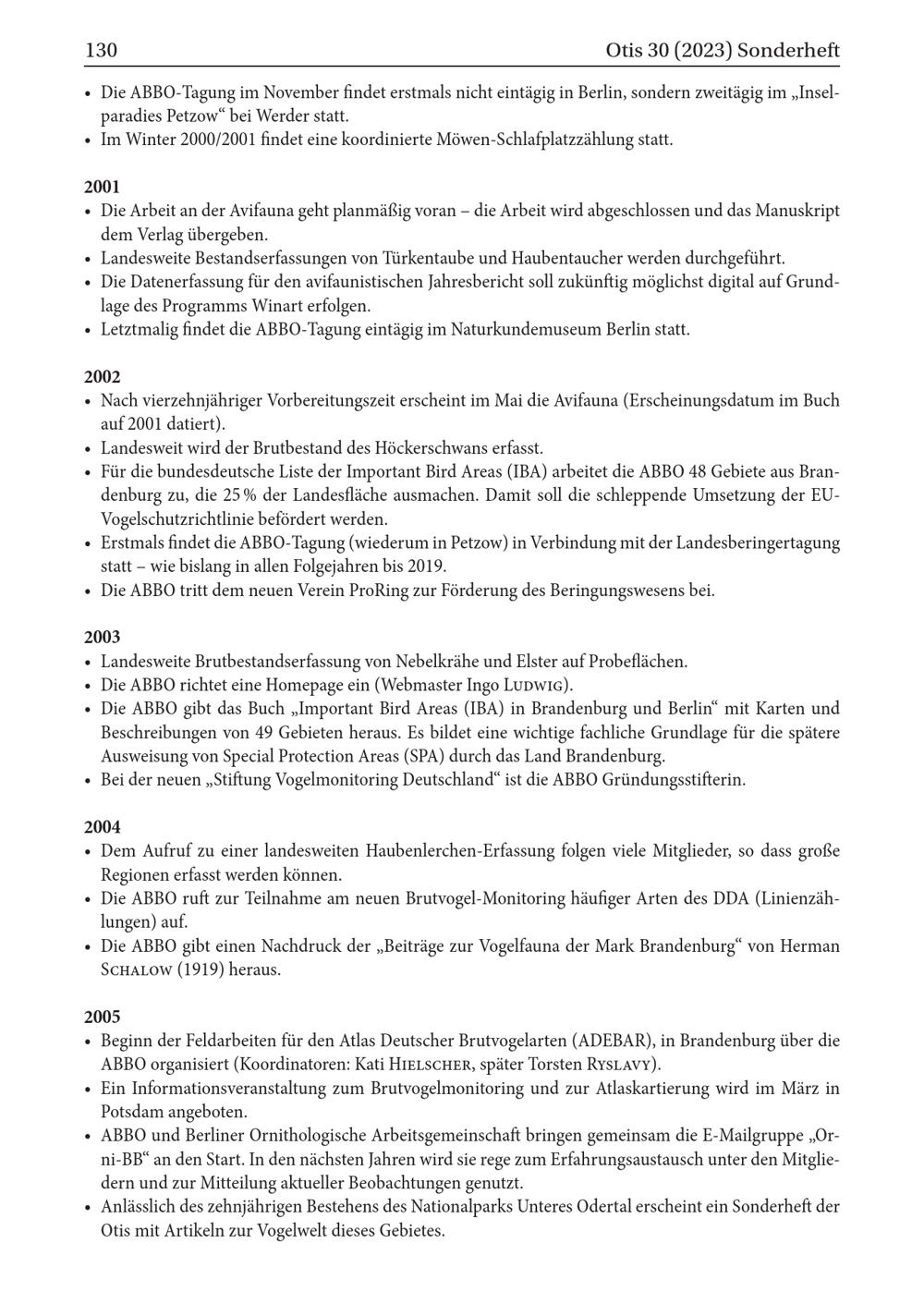 130 Otis 30 (2023) Sonderheft

• Die ABBO-Tagung im November findet erstmals nicht eintägig in Berlin, sondern zweitägig im „Inselparadies Petzow“ bei Werder statt.
• Im Winter 2000/2001 findet eine koordinierte Möwen-Schlafplatzzählung statt.

2001
• Die Arbeit an der Avifauna geht planmäßig voran – die Arbeit wird abgeschlossen und das Manuskript dem Verlag übergeben.
• Landesweite Bestandserfassungen von Türkentaube und Haubentaucher werden durchgeführt.
• Die Datenerfassung für den avifaunistischen Jahresbericht soll zukünftig möglichst digital auf Grundlage des Programms Winart erfolgen.
• Letztmalig findet die ABBO-Tagung eintägig im Naturkundemuseum Berlin statt.

2002
• Nach vierzehnjähriger Vorbereitungszeit erscheint im Mai die Avifauna (Erscheinungsdatum im Buch auf 2001 datiert).
• Landesweit wird der Brutbestand des Höckerschwans erfasst.
• Für die bundesdeutsche Liste der Important Bird Areas (IBA) arbeitet die ABBO 48 Gebiete aus Brandenburg zu, die 25 % der Landesfläche ausmachen. Damit soll die schleppende Umsetzung der EU-Vogelschutzrichtlinie befördert werden.
• Erstmals findet die ABBO-Tagung (wiederum in Petzow) in Verbindung mit der Landesberingertagung statt – wie bislang in allen Folgejahren bis 2019.
• Die ABBO tritt dem neuen Verein ProRing zur Förderung des Beringungswesens bei.

2003
• Landesweite Brutbestandserfassung von Nebelkrähe und Elster auf Probeflächen.
• Die ABBO richtet eine Homepage ein (Webmaster Ingo Ludwig).
• Die ABBO gibt das Buch „Important Bird Areas (IBA) in Brandenburg und Berlin“ mit Karten und Beschreibungen von 49 Gebieten heraus. Es bildet eine wichtige fachliche Grundlage für die spätere Ausweisung von Special Protection Areas (SPA) durch das Land Brandenburg.
• Bei der neuen „Stiftung Vogelmonitoring Deutschland“ ist die ABBO Gründungsstifterin.

2004
• Dem Aufruf zu einer landesweiten Haubenlerchen-Erfassung folgen viele Mitglieder, so dass große Regionen erfasst werden können.
• Die ABBO ruft zur Teilnahme am neuen Brutvogel-Monitoring häufiger Arten des DDA (Linienzählungen) auf.
• Die ABBO gibt einen Nachdruck der „Beiträge zur Vogelfauna der Mark Brandenburg“ von Herman Schalow (1919) heraus.

2005
• Beginn der Feldarbeiten für den Atlas Deutscher Brutvogelarten (ADEBAR), in Brandenburg über die ABBO organisiert (Koordinatoren: Kati Hielscher, später Torsten Ryslavy).
• Ein Informationsveranstaltung zum Brutvogelmonitoring und zur Atlaskartierung wird im März in Potsdam angeboten.
• ABBO und Berliner Ornithologische Arbeitsgemeinschaft bringen gemeinsam die E-Mailgruppe „Orni-BB“ an den Start. In den nächsten Jahren wird sie rege zum Erfahrungsaustausch unter den Mitgliedern und zur Mitteilung aktueller Beobachtungen genutzt.
• Anlässlich des zehnjährigen Bestehens des Nationalparks Unteres Odertal erscheint ein Sonderheft der Otis mit Artikeln zur Vogelwelt dieses Gebietes.